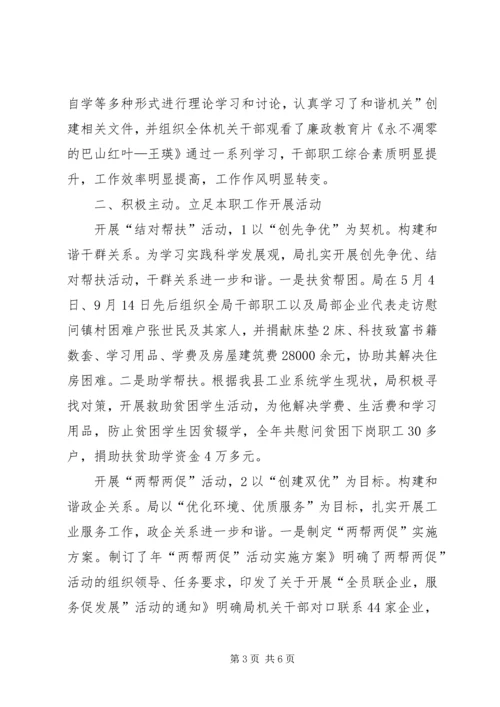 自学等多种形式进行理论学习和讨论，认真学习了和谐机关”创建相关文件，并组织全体机关干部观看了廉政教育片《永不凋零的巴山红叶—王瑛》通过一系列学习，干部职工综合素质明显提升，工作效率明显提高，工作作风明显转变。

二、积极主动。立足本职工作开展活动

开展“结对帮扶”活动，1以“创先争优”为契机。构建和谐干群关系。为学习实践科学发展观，局扎实开展创先争优、结对帮扶活动，干群关系进一步和谐。一是扶贫帮困。局在5月4日、9月14日先后组织全局干部职工以及局部企业代表走访慰问镇村困难户张世民及其家人，并捐献床垫2床、科技致富书籍数套、学习用品、学费及房屋建筑费28000余元，协助其解决住房困难。二是助学帮扶。根据我县工业系统学生现状，局积极寻找对策，开展救助贫困学生活动，为他解决学费、生活费和学习用品，防止贫困学生因贫辍学，全年共慰问贫困下岗职工30多户，捐助扶贫助学资金4万多元。

开展“两帮两促”活动，2以“创建双优”为目标。构建和谐政企关系。局以“优化环境、优质服务”为目标，扎实开展工业服务工作，政企关系进一步和谐。一是制定“两帮两促”实施方案。制订了年“两帮两促”活动实施方案》明确了两帮两促”活动的组织领导、任务要求，印发了关于开展“全员联企业，服务促发展”活动的通知》明确局机关干部对口联系44家企业，

第3页 共6页